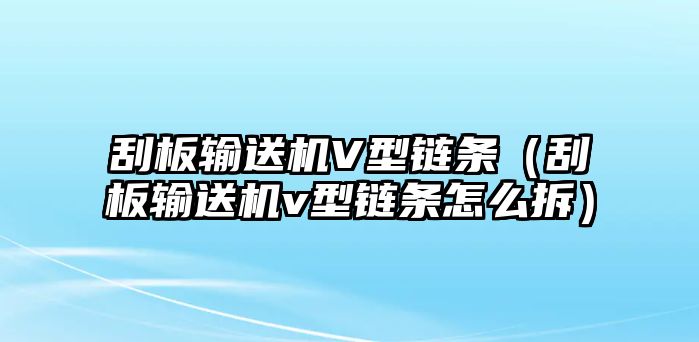 刮板输送机V型链条（刮板输送机v型链条怎么拆）